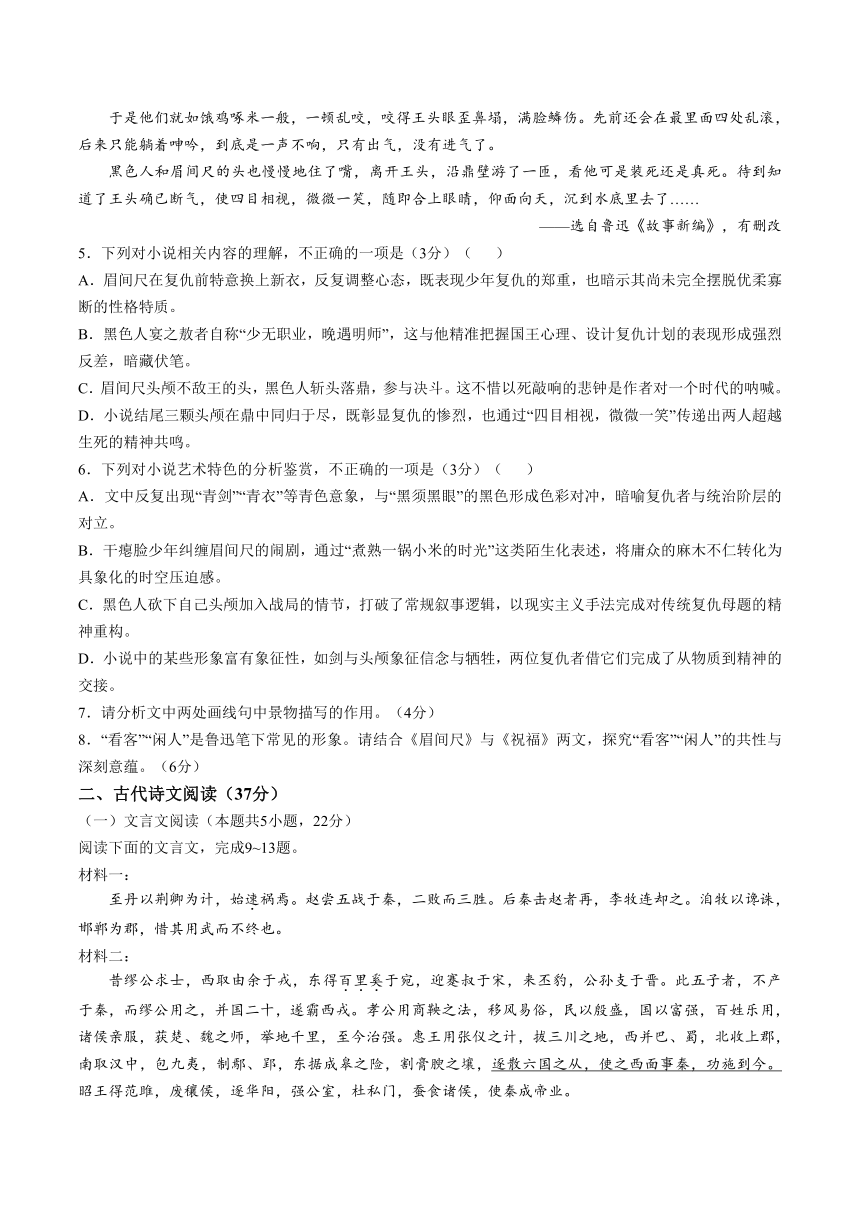 于是他们就如饿鸡啄米一般，一顿乱咬，咬得王头眼歪鼻塌，满脸鳞伤。先前还会在鼎里面四处乱滚，后来只能躺着呻吟，到底是一声不响，只有出气，没有进气了。

黑色人和眉间尺的头也慢慢地住了嘴，离开王头，沿鼎壁游了一匝，看他可是装死还是真死。待到知道了王头确已断气，便四目相视，微微一笑，随即合上眼睛，仰面向天，沉到水底里去了……

——选自鲁迅《故事新编》，有删改

5．下列对小说相关内容的理解，不正确的一项是（3分）（　　）

A．眉间尺在复仇前特意换上新衣，反复调整心态，既表现少年复仇的郑重，也暗示其尚未完全摆脱优柔寡断的性格特质。

B．黑色人宴之敖者自称“少无职业，晚遇明师”，这与他精准把握国王心理、设计复仇计划的表现形成强烈反差，暗藏伏笔。

C．眉间尺头颅不敌王的头，黑色人斩头落鼎，参与决斗。这不惜以死敲响的悲钟是作者对一个时代的呐喊。

D．小说结尾三颗头颅在鼎中同归于尽，既彰显复仇的惨烈，也通过“四目相视，微微一笑”传递出两人超越生死的精神共鸣。

6．下列对小说艺术特色的分析鉴赏，不正确的一项是（3分）（　　）

A．文中反复出现“青剑”“青衣”等青色意象，与“黑须黑眼”的黑色形成色彩对冲，暗喻复仇者与统治阶层的对立。

B．干瘪脸少年纠缠眉间尺的闹剧，通过“煮熟一锅小米的时光”这类陌生化表述，将庸众的麻木不仁转化为具象化的时空压迫感。

C．黑色人砍下自己头颅加入战局的情节，打破了常规叙事逻辑，以现实主义手法完成对传统复仇母题的精神重构。

D．小说中的某些形象富有象征性，如剑与头颅象征信念与牺牲，两位复仇者借它们完成了从物质到精神的交接。

7．请分析文中两处画线句中景物描写的作用。（4分）

8．“看客”“闲人”是鲁迅笔下常见的形象。请结合《眉间尺》与《祝福》两文，探究“看客”“闲人”的共性与深刻意蕴。（6分）

二、古代诗文阅读（37分）

（一）文言文阅读（本题共5小题，22分）

阅读下面的文言文，完成9~13题。

材料一：

至丹以荆卿为计，始速祸焉。赵尝五战于秦，二败而三胜。后秦击赵者再，李牧连却之。洎牧以谗诛，邯郸为郡，惜其用武而不终也。

材料二：

昔缪公求士，西取由余于戎，东得百里奚于宛，迎蹇叔于宋，来丕豹，公孙支于晋。此五子者，不产于秦，而缪公用之，并国二十，遂霸西戎。孝公用商鞅之法，移风易俗，民以殷盛，国以富强，百姓乐用，诸侯亲服，获楚、魏之师，举地千里，至今治强。惠王用张仪之计，拔三川之地，西并巴、蜀，北收上郡，南取汉中，包九夷，制鄢、郢，东据成皋之险，割膏腴之壤，遂散六国之从，使之西面事秦，功施到今。昭王得范雎，废穰侯，逐华阳，强公室，杜私门，蚕食诸侯，使秦成帝业。